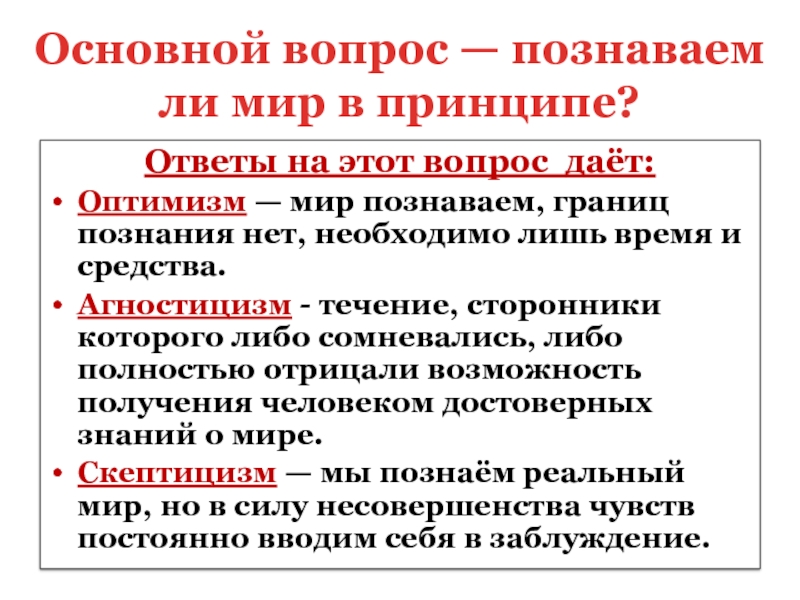 Основной вопрос — познаваем ли мир в принципе?

Ответы на этот вопрос даёт:

• Оптимизм — мир познаваем, границ познания нет, необходимо лишь время и средства.
• Агностицизм - течение, сторонники которого либо сомневались, либо полностью отрицали возможность получения человеком достоверных знаний о мире.
• Скептицизм — мы познаём реальный мир, но в силу несовершенства чувств постоянно вводим себя в заблуждение.